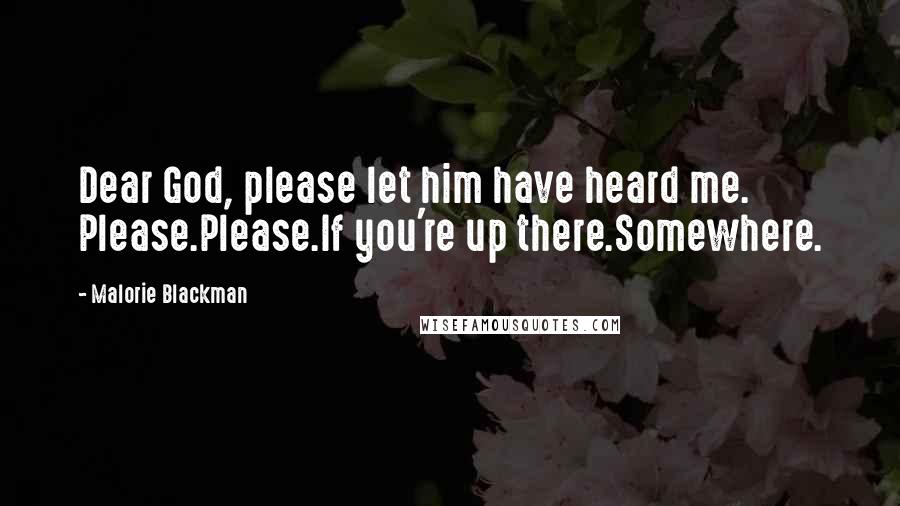 Dear God, please let him have heard me. Please.Please.If you're up there.Somewhere.

- Malorie Blackman

WISEFAMOUSQUOTES.COM